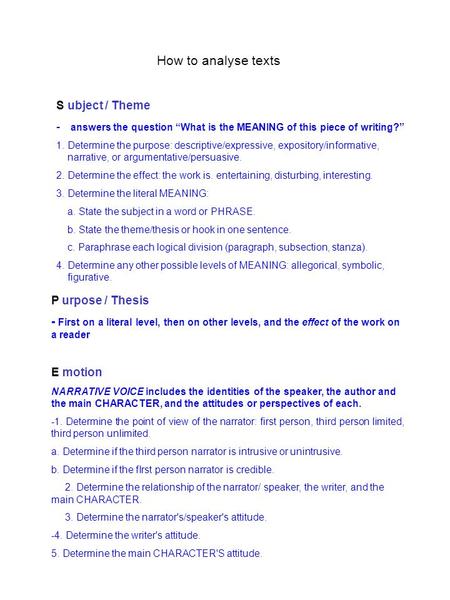 How to analyse texts

S ubject / Theme

- answers the question “What is the MEANING of this piece of writing?”

1. Determine the purpose: descriptive/expressive, expository/informative, narrative, or argumentative/persuasive.

2. Determine the effect: the work is. entertaining, disturbing, interesting.

3. Determine the literal MEANING:

a. State the subject in a word or PHRASE.

b. State the theme/thesis or hook in one sentence.

c. Paraphrase each logical division (paragraph, subsection, stanza).

4. Determine any other possible levels of MEANING: allegorical, symbolic, figurative.

P urpose / Thesis

- First on a literal level, then on other levels, and the effect of the work on a reader

E motion

NARRATIVE VOICE includes the identities of the speaker, the author and the main CHARACTER, and the attitudes or perspectives of each.

-1. Determine the point of view of the narrator: first person, third person limited, third person unlimited.

a. Determine if the third person narrator is intrusive or unintrusive.

b. Determine if the first person narrator is credible.

2. Determine the relationship of the narrator/ speaker, the writer, and the main CHARACTER.

3. Determine the narrator's/speaker's attitude.

-4. Determine the writer's attitude.

5. Determine the main CHARACTER'S attitude.